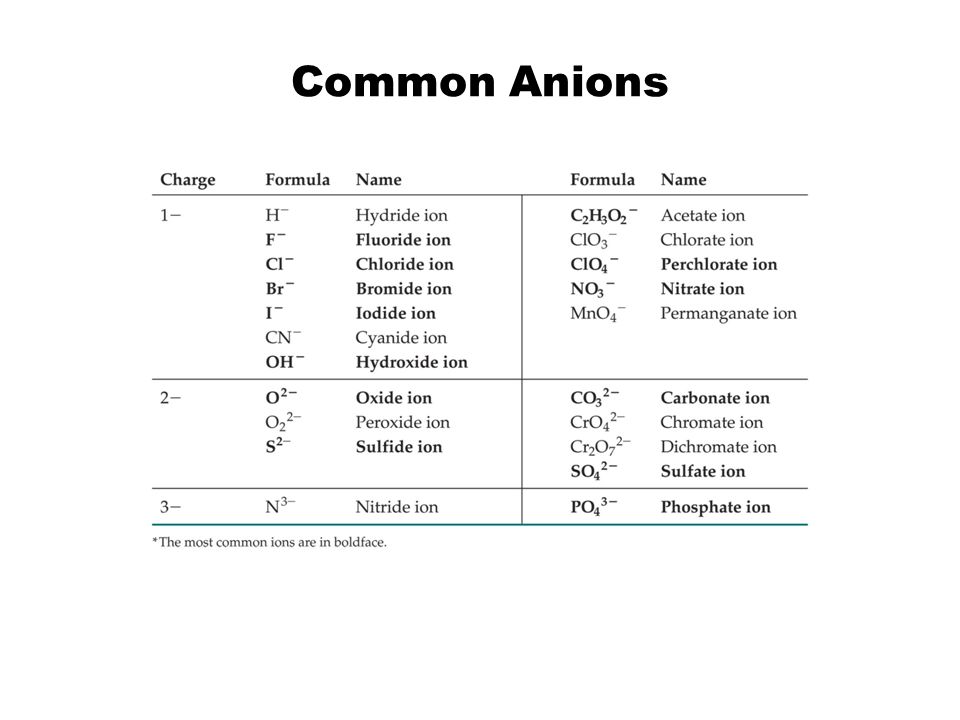 Common Anions

| Charge | Formula | Name | Formula | Name |
|---|---|---|---|---|
| 1− | $H^-$ | Hydride ion | $C_2H_3O_2^-$ | Acetate ion |
| | $F^-$ | Fluoride ion | $ClO_3^-$ | Chlorate ion |
| | $Cl^-$ | Chloride ion | $ClO_4^-$ | Perchlorate ion |
| | $Br^-$ | Bromide ion | $NO_3^-$ | Nitrate ion |
| | $I^-$ | Iodide ion | $MnO_4^-$ | Permanganate ion |
| | $CN^-$ | Cyanide ion | | |
| | $OH^-$ | Hydroxide ion | | |
| 2− | $O^{2-}$ | Oxide ion | $CO_3^{2-}$ | Carbonate ion |
| | $O_2^{2-}$ | Peroxide ion | $CrO_4^{2-}$ | Chromate ion |
| | $S^{2-}$ | Sulfide ion | $Cr_2O_7^{2-}$ | Dichromate ion |
| | | | $SO_4^{2-}$ | Sulfate ion |
| 3− | $N^{3-}$ | Nitride ion | $PO_4^{3-}$ | Phosphate ion |

*The most common ions are in boldface.